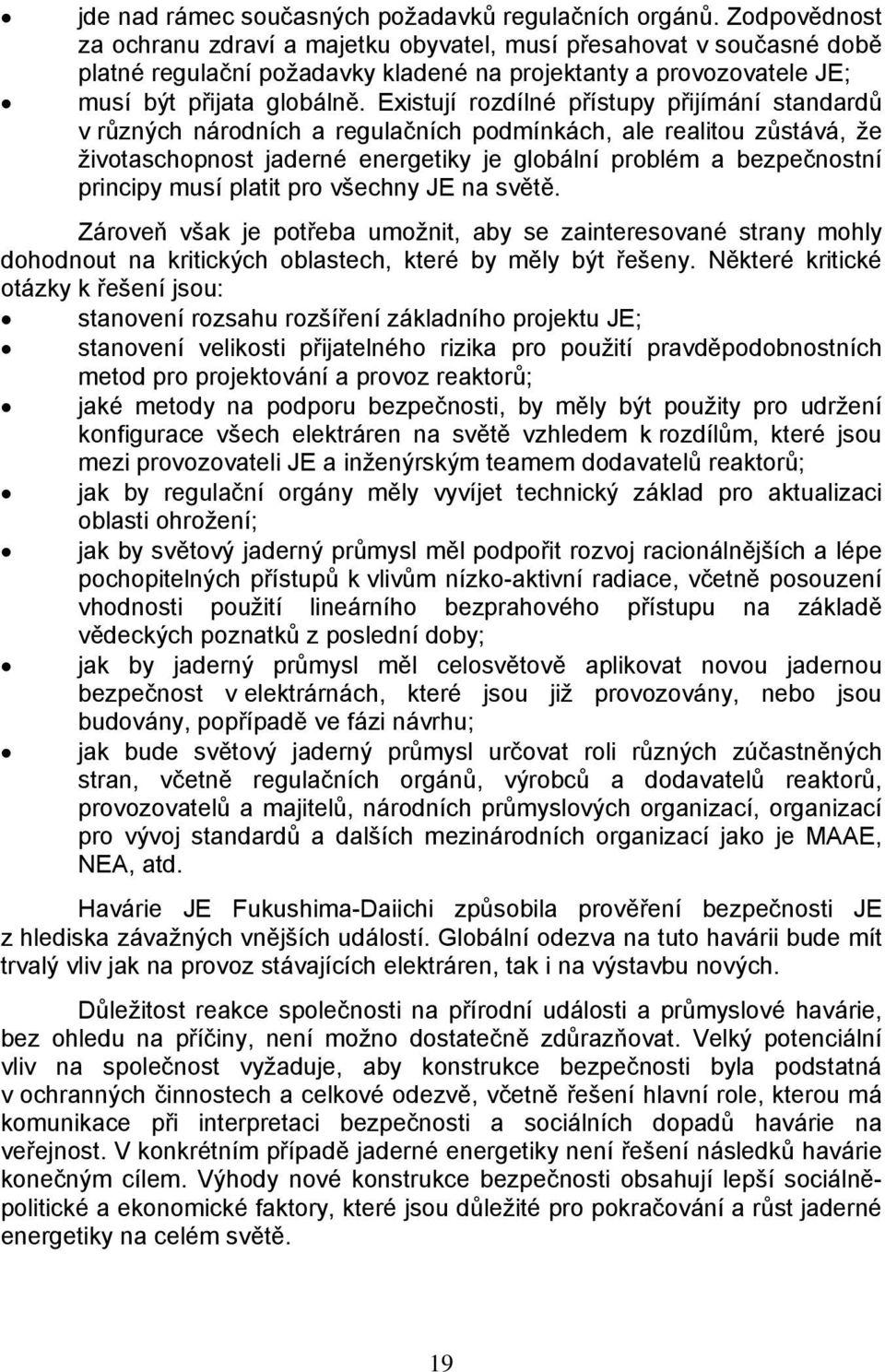 • jde nad rámec současných požadavků regulačních orgánů. Zodpovědnost za ochranu zdraví a majetku obyvatel, musí přesahovat v současné době platné regulační požadavky kladené na projektanty a provozovatele JE;

• musí být přijata globálně. Existují rozdílné přístupy přijímání standardů v různých národních a regulačních podmínkách, ale realitou zůstává, že životaschopnost jaderné energetiky je globální problém a bezpečnostní principy musí platit pro všechny JE na světě.

Zároveň však je potřeba umožnit, aby se zainteresované strany mohly dohodnout na kritických oblastech, které by měly být řešeny. Některé kritické otázky k řešení jsou:

• stanovení rozsahu rozšíření základního projektu JE;
• stanovení velikosti přijatelného rizika pro použití pravděpodobnostních metod pro projektování a provoz reaktorů;
• jaké metody na podporu bezpečnosti, by měly být použity pro udržení konfigurace všech elektráren na světě vzhledem k rozdílům, které jsou mezi provozovateli JE a inženýrským teamem dodavatelů reaktorů;
• jak by regulační orgány měly vyvíjet technický základ pro aktualizaci oblasti ohrožení;
• jak by světový jaderný průmysl měl podpořit rozvoj racionálnějších a lépe pochopitelných přístupů k vlivům nízko-aktivní radiace, včetně posouzení vhodnosti použití lineárního bezprahového přístupu na základě vědeckých poznatků z poslední doby;
• jak by jaderný průmysl měl celosvětově aplikovat novou jadernou bezpečnost v elektrárnách, které jsou již provozovány, nebo jsou budovány, popřípadě ve fázi návrhu;
• jak bude světový jaderný průmysl určovat roli různých zúčastněných stran, včetně regulačních orgánů, výrobců a dodavatelů reaktorů, provozovatelů a majitelů, národních průmyslových organizací, organizací pro vývoj standardů a dalších mezinárodních organizací jako je MAAE, NEA, atd.

Havárie JE Fukushima-Daiichi způsobila prověření bezpečnosti JE z hlediska závažných vnějších událostí. Globální odezva na tuto havárii bude mít trvalý vliv jak na provoz stávajících elektráren, tak i na výstavbu nových.

Důležitost reakce společnosti na přírodní události a průmyslové havárie, bez ohledu na příčiny, není možno dostatečně zdůrazňovat. Velký potenciální vliv na společnost vyžaduje, aby konstrukce bezpečnosti byla podstatná v ochranných činnostech a celkové odezvě, včetně řešení hlavní role, kterou má komunikace při interpretaci bezpečnosti a sociálních dopadů havárie na veřejnost. V konkrétním případě jaderné energetiky není řešení následků havárie konečným cílem. Výhody nové konstrukce bezpečnosti obsahují lepší sociálně-politické a ekonomické faktory, které jsou důležité pro pokračování a růst jaderné energetiky na celém světě.

19